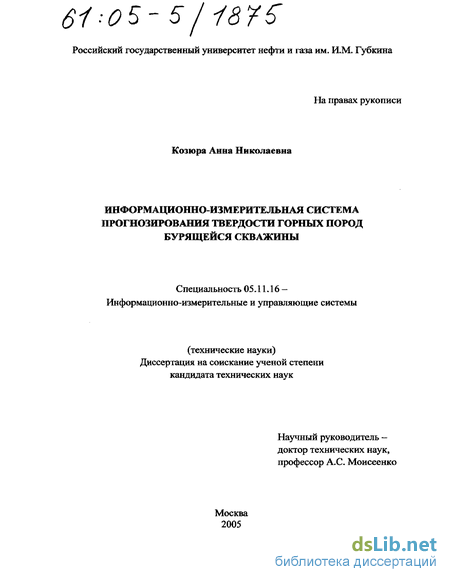 61:05-5/1875

Российский государственный университет нефти и газа им. И.М. Губкина

На правах рукописи

Козюра Анна Николаевна

ИНФОРМАЦИОННО-ИЗМЕРИТЕЛЬНАЯ СИСТЕМА ПРОГНОЗИРОВАНИЯ ТВЕРДОСТИ ГОРНЫХ ПОРОД БУРЯЩЕЙСЯ СКВАЖИНЫ

Специальность 05.11.16 – Информационно-измерительные и управляющие системы

(технические науки)
Диссертация на соискание ученой степени кандидата технических наук

Научный руководитель – доктор технических наук, профессор А.С. Моисеенко

Москва
2005

dsLib.net
библиотека диссертаций